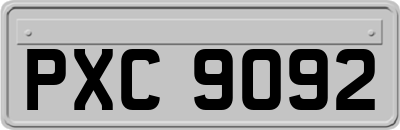 PXC 9092